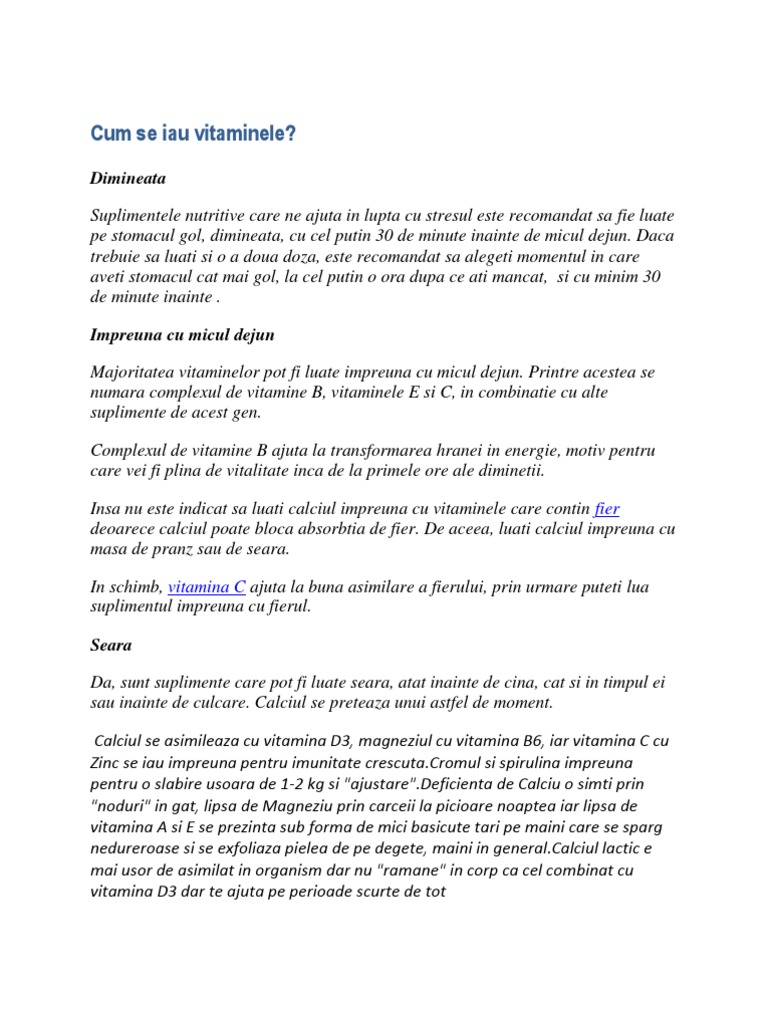 Cum se iau vitaminele?

Dimineata

Suplimentele nutritive care ne ajuta in lupta cu stresul este recomandat sa fie luate pe stomacul gol, dimineata, cu cel putin 30 de minute inainte de micul dejun. Daca trebuie sa luati si o a doua doza, este recomandat sa alegeti momentul in care aveti stomacul cat mai gol, la cel putin o ora dupa ce ati mancat, si cu minim 30 de minute inainte .

Impreuna cu micul dejun

Majoritatea vitaminelor pot fi luate impreuna cu micul dejun. Printre acestea se numara complexul de vitamine B, vitaminele E si C, in combinatie cu alte suplimente de acest gen.

Complexul de vitamine B ajuta la transformarea hranei in energie, motiv pentru care vei fi plina de vitalitate inca de la primele ore ale diminetii.

Insa nu este indicat sa luati calciul impreuna cu vitaminele care contin fier deoarece calciul poate bloca absorbtia de fier. De aceea, luati calciul impreuna cu masa de pranz sau de seara.

In schimb, vitamina C ajuta la buna asimilare a fierului, prin urmare puteti lua suplimentul impreuna cu fierul.

Seara

Da, sunt suplimente care pot fi luate seara, atat inainte de cina, cat si in timpul ei sau inainte de culcare. Calciul se preteaza unui astfel de moment.

Calciul se asimileaza cu vitamina D3, magneziul cu vitamina B6, iar vitamina C cu Zinc se iau impreuna pentru imunitate crescuta.Cromul si spirulina impreuna pentru o slabire usoara de 1-2 kg si "ajustare".Deficienta de Calciu o simti prin "noduri" in gat, lipsa de Magneziu prin carceii la picioare noaptea iar lipsa de vitamina A si E se prezinta sub forma de mici basicute tari pe maini care se sparg nedureroase si se exfoliaza pielea de pe degete, maini in general.Calciul lactic e mai usor de asimilat in organism dar nu "ramane" in corp ca cel combinat cu vitamina D3 dar te ajuta pe perioade scurte de tot